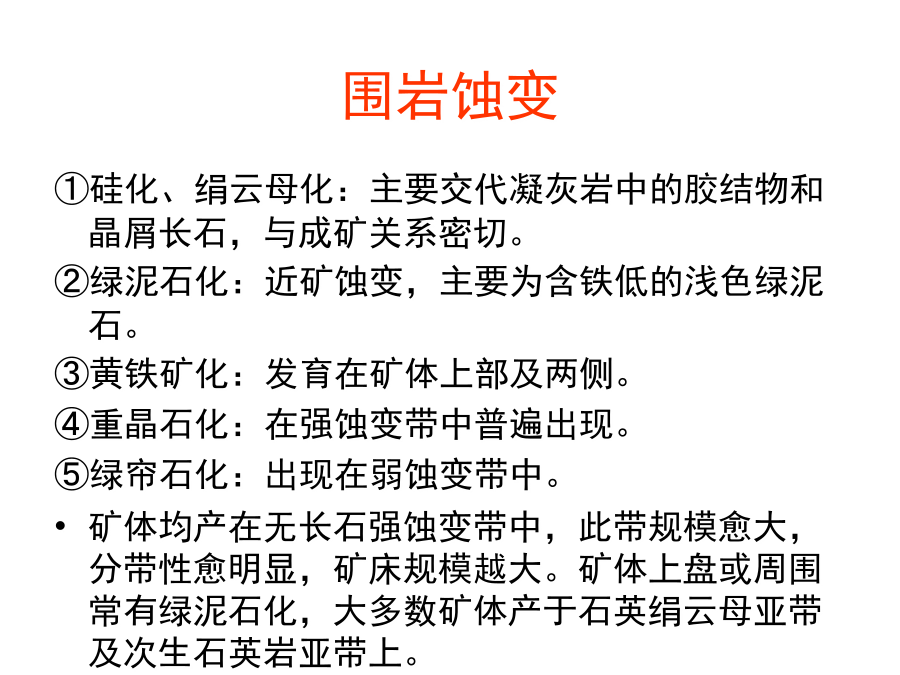 围岩蚀变

①硅化、绢云母化：主要交代凝灰岩中的胶结物和晶屑长石，与成矿关系密切。

②绿泥石化：近矿蚀变，主要为含铁低的浅色绿泥石。

③黄铁矿化：发育在矿体上部及两侧。

④重晶石化：在强蚀变带中普遍出现。

⑤绿帘石化：出现在弱蚀变带中。

• 矿体均产在无长石强蚀变带中，此带规模愈大，分带性愈明显，矿床规模越大。矿体上盘或周围常有绿泥石化，大多数矿体产于石英绢云母亚带及次生石英岩亚带上。